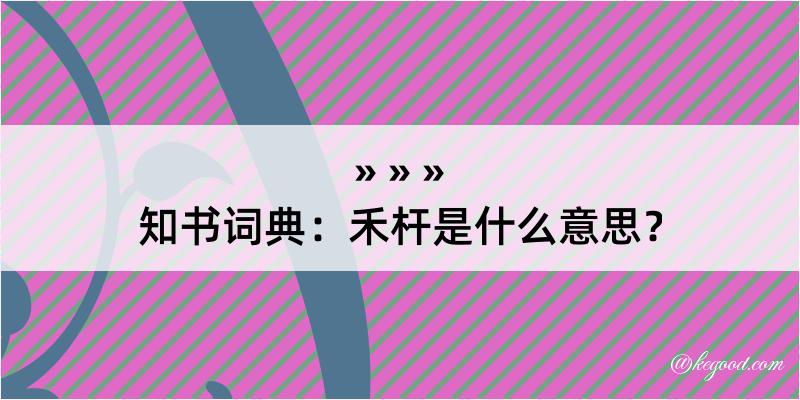 » » »
知书词典：禾杆是什么意思？

@kegood.com